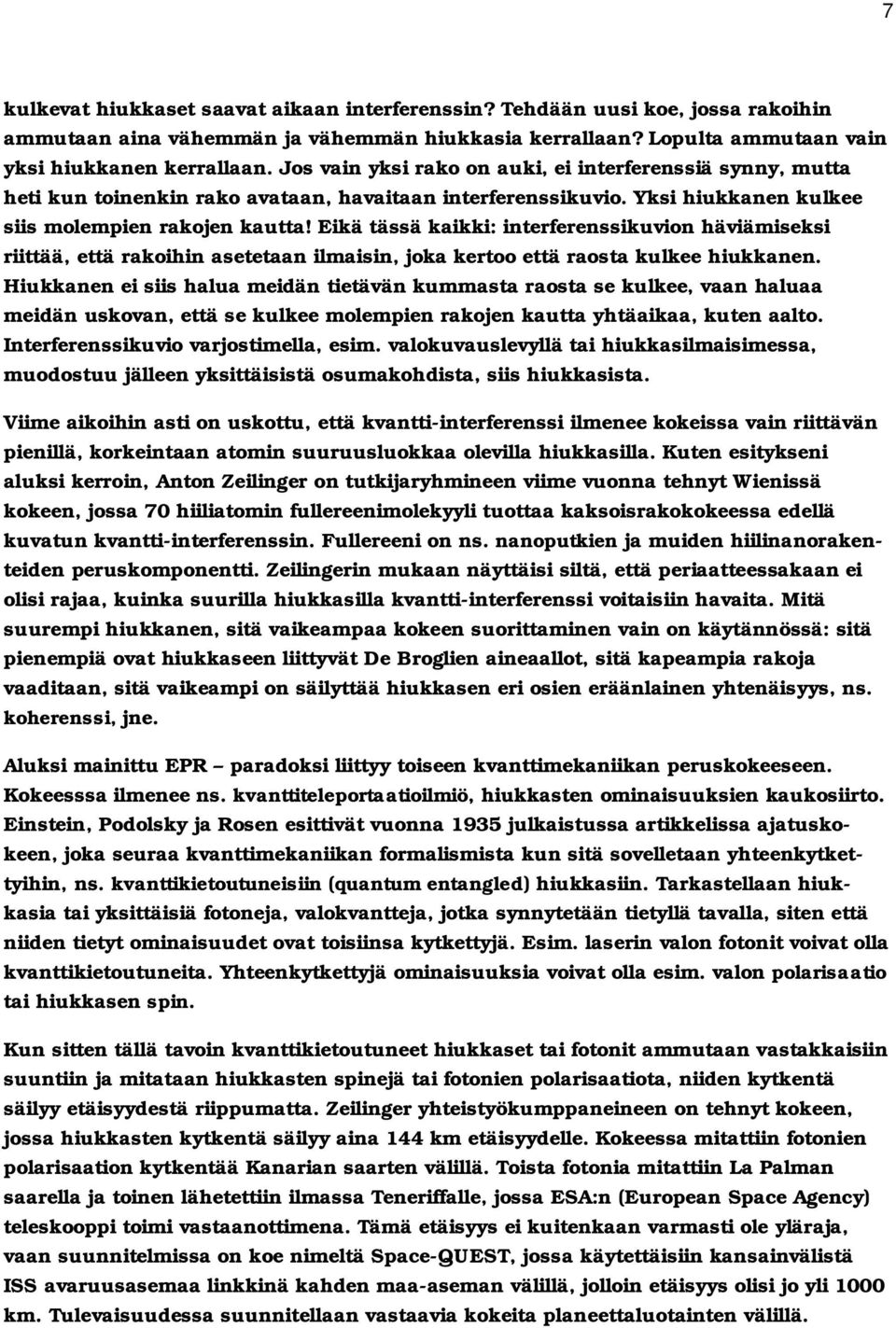 7

kulkevat hiukkaset saavat aikaan interferenssin? Tehdään uusi koe, jossa rakoihin ammutaan aina vähemmän ja vähemmän hiukkasia kerrallaan? Lopulta ammutaan vain yksi hiukkanen kerrallaan. Jos vain yksi rako on auki, ei interferenssiä synny, mutta heti kun toinenkin rako avataan, havaitaan interferenssikuvio. Yksi hiukkanen kulkee siis molempien rakojen kautta! Eikä tässä kaikki: interferenssikuvion häviämiseksi riittää, että rakoihin asetetaan ilmaisin, joka kertoo että raosta kulkee hiukkanen. Hiukkanen ei siis halua meidän tietävän kummasta raosta se kulkee, vaan haluaa meidän uskovan, että se kulkee molempien rakojen kautta yhtäaikaa, kuten aalto. Interferenssikuvio varjostimella, esim. valokuvauslevyllä tai hiukkasilmaisimessa, muodostuu jälleen yksittäisistä osumakohdista, siis hiukkasista.

Viime aikoihin asti on uskottu, että kvantti-interferenssi ilmenee kokeissa vain riittävän pienillä, korkeintaan atomin suuruusluokkaa olevilla hiukkasilla. Kuten esitykseni aluksi kerroin, Anton Zeilinger on tutkijaryhmineen viime vuonna tehnyt Wienissä kokeen, jossa 70 hiiliatomin fullereenimolekyyli tuottaa kaksoisrakokokeessa edellä kuvatun kvantti-interferenssin. Fullereeni on ns. nanoputkien ja muiden hiilinanorakenteiden peruskomponentti. Zeilingerin mukaan näyttäisi siltä, että periaatteessakaan ei olisi rajaa, kuinka suurilla hiukkasilla kvantti-interferenssi voitaisiin havaita. Mitä suurempi hiukkanen, sitä vaikeampaa kokeen suorittaminen vain on käytännössä: sitä pienempiä ovat hiukkaseen liittyvät De Broglien aineaallot, sitä kapeampia rakoja vaaditaan, sitä vaikeampi on säilyttää hiukkasen eri osien eräänlainen yhtenäisyys, ns. koherenssi, jne.

Aluksi mainittu EPR – paradoksi liittyy toiseen kvanttimekaniikan peruskokeeseen. Kokeesssa ilmenee ns. kvanttiteleportaatioilmiö, hiukkasten ominaisuuksien kaukosiirto. Einstein, Podolsky ja Rosen esittivät vuonna 1935 julkaistussa artikkelissa ajatuskokeen, joka seuraa kvanttimekaniikan formalismista kun sitä sovelletaan yhteenkytkettyihin, ns. kvanttikietoutuneisiin (quantum entangled) hiukkasiin. Tarkastellaan hiukkasia tai yksittäisiä fotoneja, valokvantteja, jotka synnytetään tietyllä tavalla, siten että niiden tietyt ominaisuudet ovat toisiinsa kytkettyjä. Esim. laserin valon fotonit voivat olla kvanttikietoutuneita. Yhteenkytkettyjä ominaisuuksia voivat olla esim. valon polarisaatio tai hiukkasen spin.

Kun sitten tällä tavoin kvanttikietoutuneet hiukkaset tai fotonit ammutaan vastakkaisiin suuntiin ja mitataan hiukkasten spinejä tai fotonien polarisaatiota, niiden kytkentä säilyy etäisyydestä riippumatta. Zeilinger yhteistyökumppaneineen on tehnyt kokeen, jossa hiukkasten kytkentä säilyy aina 144 km etäisyydelle. Kokeessa mitattiin fotonien polarisaation kytkentää Kanarian saarten välillä. Toista fotonia mitattiin La Palman saarella ja toinen lähetettiin ilmassa Teneriffalle, jossa ESA:n (European Space Agency) teleskooppi toimi vastaanottimena. Tämä etäisyys ei kuitenkaan varmasti ole yläraja, vaan suunnitelmissa on koe nimeltä Space-QUEST, jossa käytettäisiin kansainvälistä ISS avaruusasemaa linkkinä kahden maa-aseman välillä, jolloin etäisyys olisi jo yli 1000 km. Tulevaisuudessa suunnitellaan vastaavia kokeita planeettaluotainten välillä.